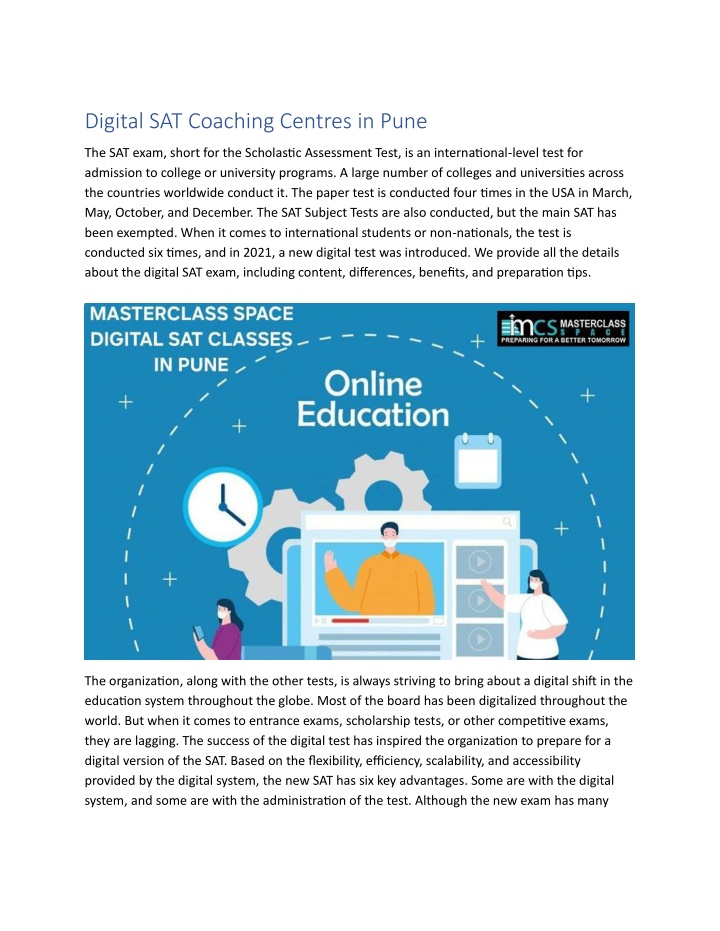 Digital SAT Coaching Centres in Pune

The SAT exam, short for the Scholastic Assessment Test, is an international-level test for admission to college or university programs. A large number of colleges and universities across the countries worldwide conduct it. The paper test is conducted four times in the USA in March, May, October, and December. The SAT Subject Tests are also conducted, but the main SAT has been exempted. When it comes to international students or non-nationals, the test is conducted six times, and in 2021, a new digital test was introduced. We provide all the details about the digital SAT exam, including content, differences, benefits, and preparation tips.

MASTERCLASS SPACE DIGITAL SAT CLASSES IN PUNE

MCS MASTERCLASS SPACE
PREPARING FOR A BETTER TOMORROW

Online Education

The organization, along with the other tests, is always striving to bring about a digital shift in the education system throughout the globe. Most of the board has been digitalized throughout the world. But when it comes to entrance exams, scholarship tests, or other competitive exams, they are lagging. The success of the digital test has inspired the organization to prepare for a digital version of the SAT. Based on the flexibility, efficiency, scalability, and accessibility provided by the digital system, the new SAT has six key advantages. Some are with the digital system, and some are with the administration of the test. Although the new exam has many